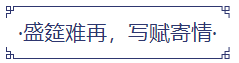 ·盛筵难再，写赋寄情·